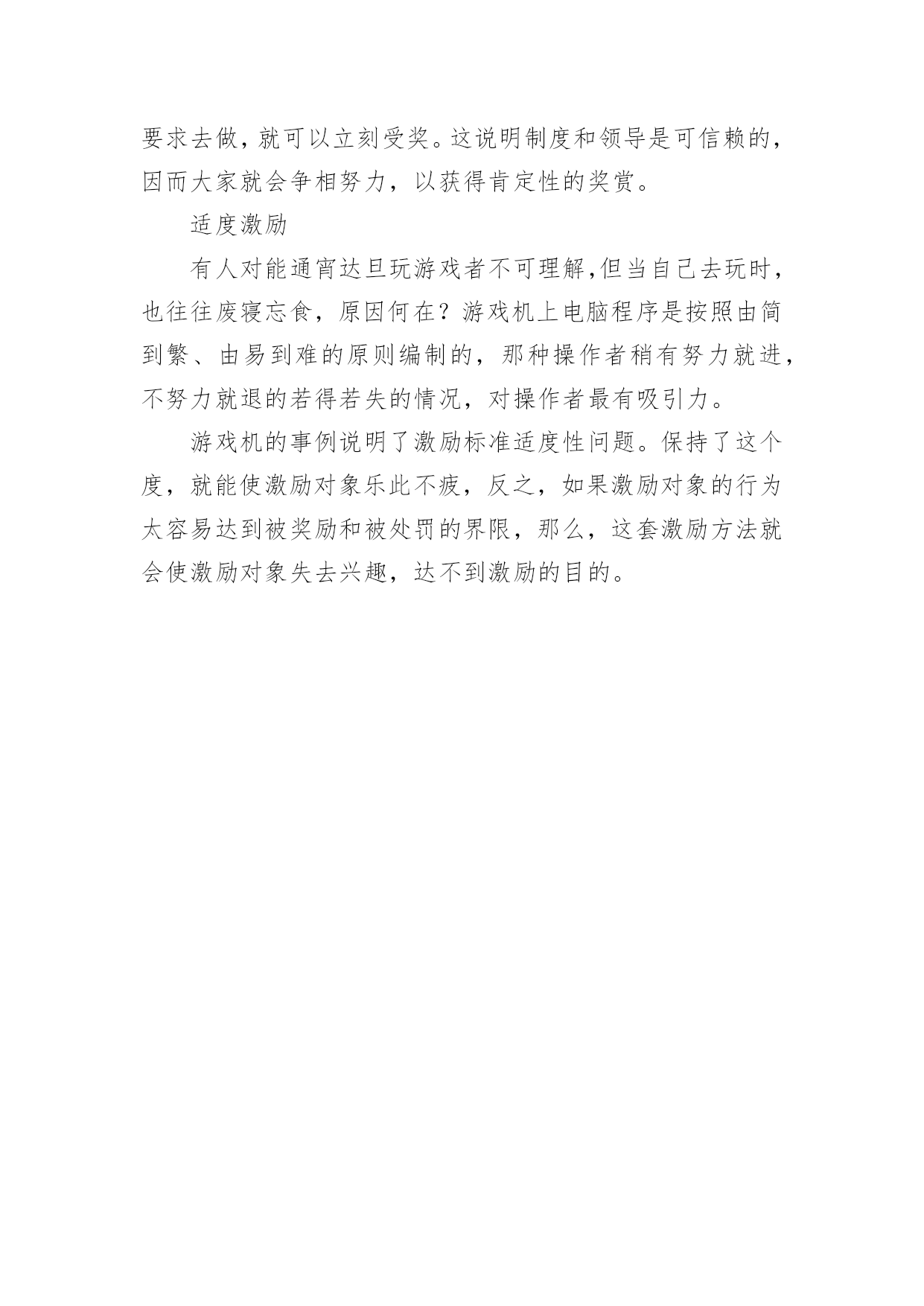 要求去做，就可以立刻受奖。这说明制度和领导是可信赖的，因而大家就会争相努力，以获得肯定性的奖赏。

适度激励

有人对能通宵达旦玩游戏者不可理解,但当自己去玩时，也往往废寝忘食，原因何在？游戏机上电脑程序是按照由简到繁、由易到难的原则编制的，那种操作者稍有努力就进，不努力就退的若得若失的情况，对操作者最有吸引力。

游戏机的事例说明了激励标准适度性问题。保持了这个度，就能使激励对象乐此不疲，反之，如果激励对象的行为太容易达到被奖励和被处罚的界限，那么，这套激励方法就会使激励对象失去兴趣，达不到激励的目的。